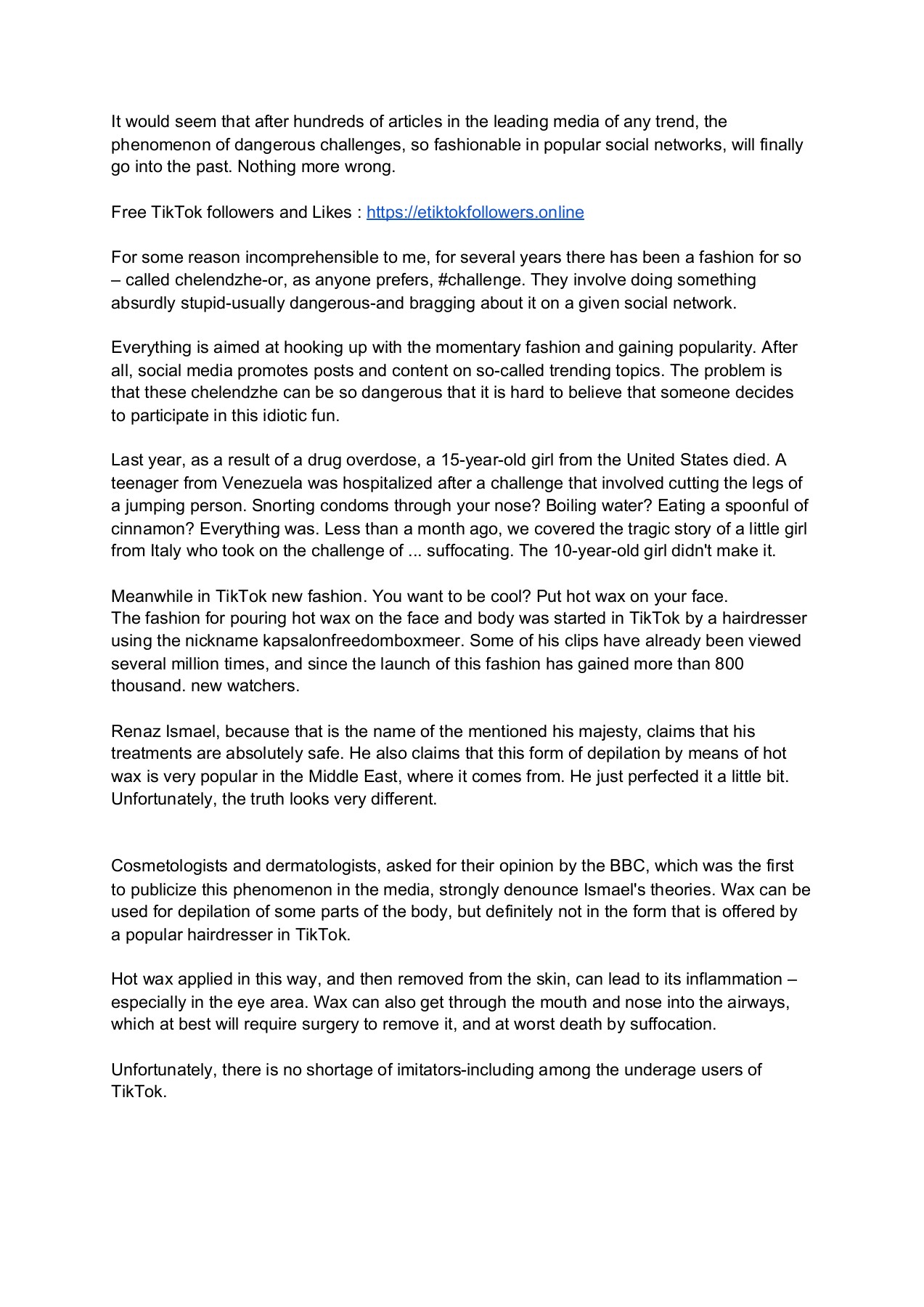 It would seem that after hundreds of articles in the leading media of any trend, the phenomenon of dangerous challenges, so fashionable in popular social networks, will finally go into the past. Nothing more wrong.

Free TikTok followers and Likes : https://etiktokfollowers.online

For some reason incomprehensible to me, for several years there has been a fashion for so – called chelendzhe-or, as anyone prefers, #challenge. They involve doing something absurdly stupid-usually dangerous-and bragging about it on a given social network.

Everything is aimed at hooking up with the momentary fashion and gaining popularity. After all, social media promotes posts and content on so-called trending topics. The problem is that these chelendzhe can be so dangerous that it is hard to believe that someone decides to participate in this idiotic fun.

Last year, as a result of a drug overdose, a 15-year-old girl from the United States died. A teenager from Venezuela was hospitalized after a challenge that involved cutting the legs of a jumping person. Snorting condoms through your nose? Boiling water? Eating a spoonful of cinnamon? Everything was. Less than a month ago, we covered the tragic story of a little girl from Italy who took on the challenge of ... suffocating. The 10-year-old girl didn't make it.

Meanwhile in TikTok new fashion. You want to be cool? Put hot wax on your face.
The fashion for pouring hot wax on the face and body was started in TikTok by a hairdresser using the nickname kapsalonfreedomboxmeer. Some of his clips have already been viewed several million times, and since the launch of this fashion has gained more than 800 thousand. new watchers.

Renaz Ismael, because that is the name of the mentioned his majesty, claims that his treatments are absolutely safe. He also claims that this form of depilation by means of hot wax is very popular in the Middle East, where it comes from. He just perfected it a little bit. Unfortunately, the truth looks very different.

Cosmetologists and dermatologists, asked for their opinion by the BBC, which was the first to publicize this phenomenon in the media, strongly denounce Ismael's theories. Wax can be used for depilation of some parts of the body, but definitely not in the form that is offered by a popular hairdresser in TikTok.

Hot wax applied in this way, and then removed from the skin, can lead to its inflammation – especially in the eye area. Wax can also get through the mouth and nose into the airways, which at best will require surgery to remove it, and at worst death by suffocation.

Unfortunately, there is no shortage of imitators-including among the underage users of TikTok.